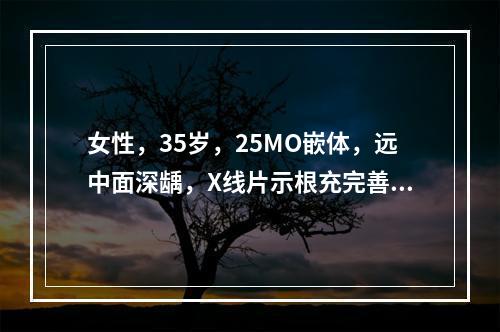 女性，35岁，25MO嵌体，远中面深龋，X线片示根充完善...